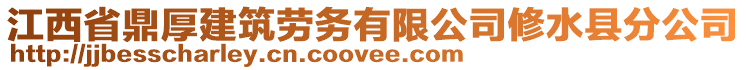 江西省鼎厚建筑劳务有限公司修水县分公司
http://jjbesscharley.cn.coovee.com